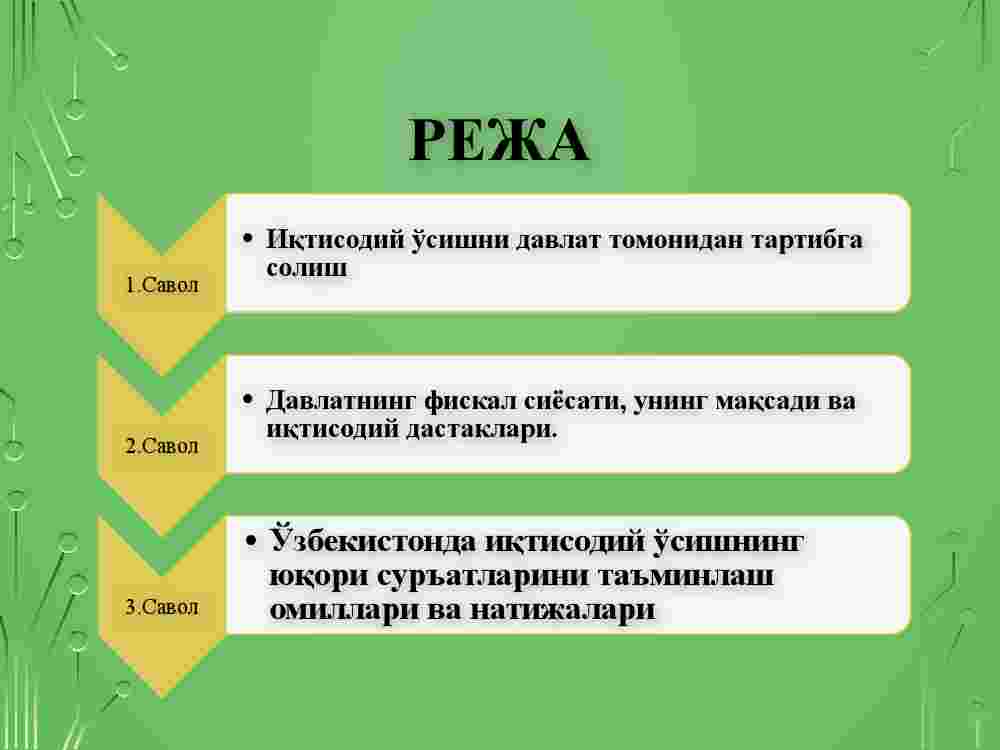 РЕЖА

1.Савол

• Иқтисодий ўсишни давлат томонидан тартибга солиш

2.Савол

• Давлатнинг фискал сиёсати, унинг мақсади ва иқтисодий дастаклари.

3.Савол

• Ўзбекистонда иқтисодий ўсишнинг юқори суръатларини таъминлаш омиллари ва натижалари